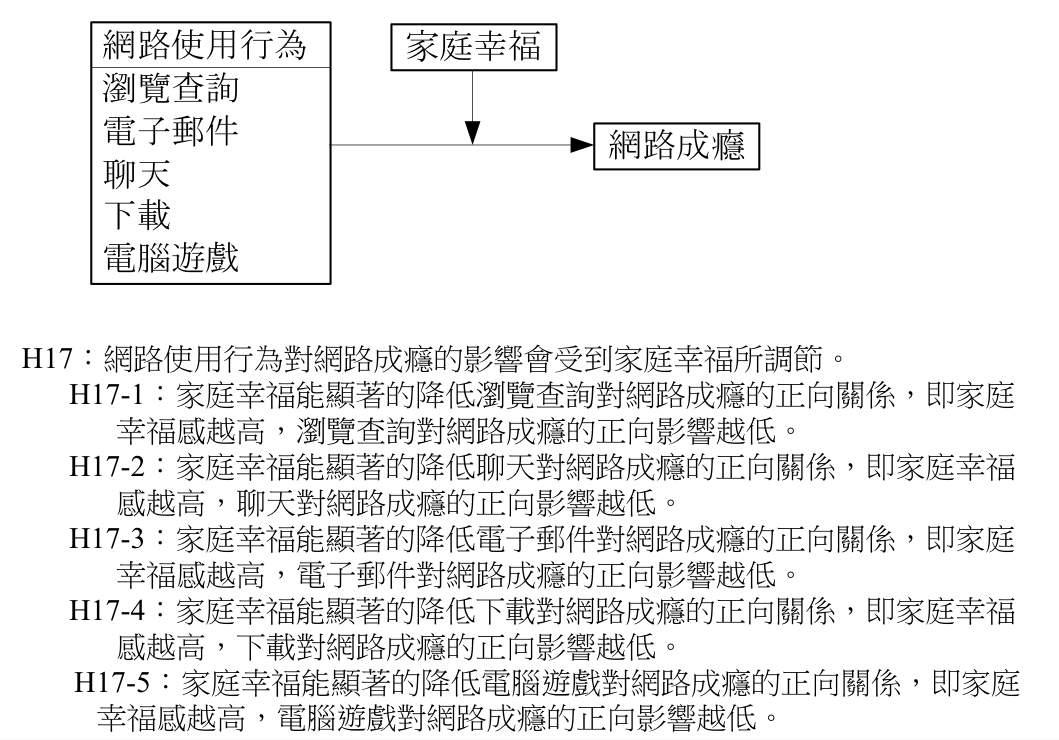 網路使用行為
瀏覽查詢
電子郵件
聊天
下載
電腦遊戲

家庭幸福

網路成癮

H17：網路使用行為對網路成癮的影響會受到家庭幸福所調節。

H17-1：家庭幸福能顯著的降低瀏覽查詢對網路成癮的正向關係，即家庭幸福感越高，瀏覽查詢對網路成癮的正向影響越低。

H17-2：家庭幸福能顯著的降低聊天對網路成癮的正向關係，即家庭幸福感越高，聊天對網路成癮的正向影響越低。

H17-3：家庭幸福能顯著的降低電子郵件對網路成癮的正向關係，即家庭幸福感越高，電子郵件對網路成癮的正向影響越低。

H17-4：家庭幸福能顯著的降低下載對網路成癮的正向關係，即家庭幸福感越高，下載對網路成癮的正向影響越低。

H17-5：家庭幸福能顯著的降低電腦遊戲對網路成癮的正向關係，即家庭幸福感越高，電腦遊戲對網路成癮的正向影響越低。